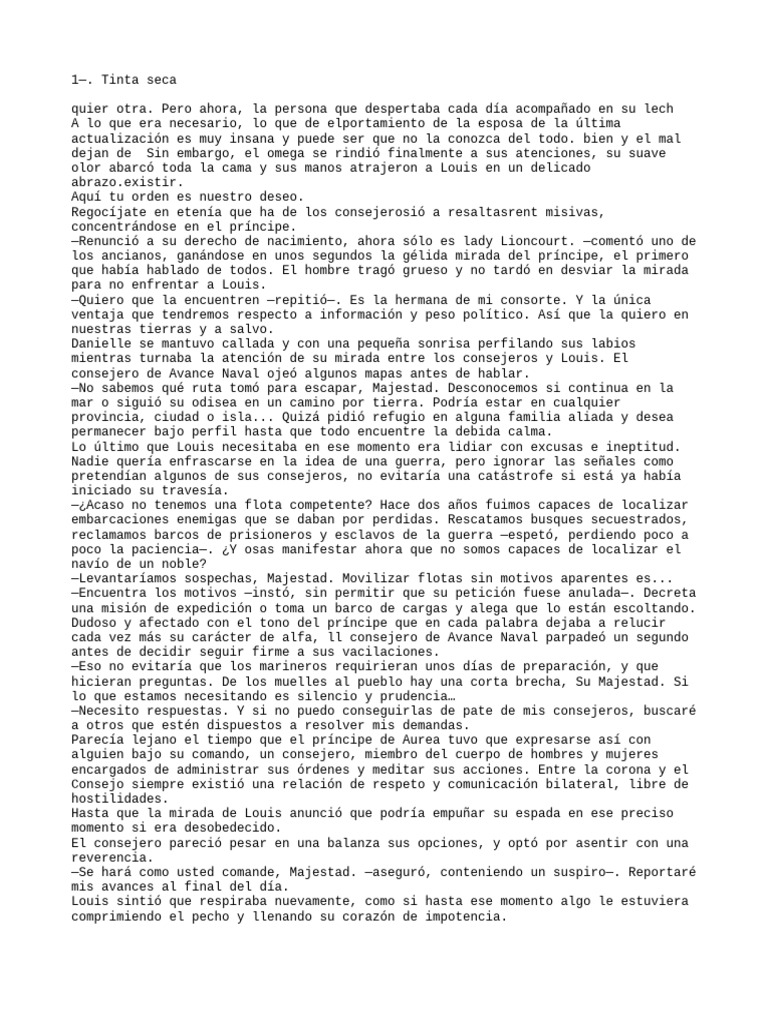 1—. Tinta seca

quier otra. Pero ahora, la persona que despertaba cada día acompañado en su lech A lo que era necesario, lo que de elportamiento de la esposa de la última actualización es muy insana y puede ser que no la conozca del todo. bien y el mal dejan de  Sin embargo, el omega se rindió finalmente a sus atenciones, su suave olor abarcó toda la cama y sus manos atrajeron a Louis en un delicado abrazo.existir.
Aquí tu orden es nuestro deseo.
Regocíjate en etenía que ha de los consejerosió a resaltasrent misivas, concentrándose en el príncipe.
—Renunció a su derecho de nacimiento, ahora sólo es lady Lioncourt. —comentó uno de los ancianos, ganándose en unos segundos la gélida mirada del príncipe, el primero que había hablado de todos. El hombre tragó grueso y no tardó en desviar la mirada para no enfrentar a Louis.
—Quiero que la encuentren —repitió—. Es la hermana de mi consorte. Y la única ventaja que tendremos respecto a información y peso político. Así que la quiero en nuestras tierras y a salvo.
Danielle se mantuvo callada y con una pequeña sonrisa perfilando sus labios mientras turnaba la atención de su mirada entre los consejeros y Louis. El consejero de Avance Naval ojeó algunos mapas antes de hablar.
—No sabemos qué ruta tomó para escapar, Majestad. Desconocemos si continua en la mar o siguió su odisea en un camino por tierra. Podría estar en cualquier provincia, ciudad o isla... Quizá pidió refugio en alguna familia aliada y desea permanecer bajo perfil hasta que todo encuentre la debida calma.
Lo último que Louis necesitaba en ese momento era lidiar con excusas e ineptitud. Nadie quería enfrascarse en la idea de una guerra, pero ignorar las señales como pretendían algunos de sus consejeros, no evitaría una catástrofe si está ya había iniciado su travesía.
—¿Acaso no tenemos una flota competente? Hace dos años fuimos capaces de localizar embarcaciones enemigas que se daban por perdidas. Rescatamos busques secuestrados, reclamamos barcos de prisioneros y esclavos de la guerra —espetó, perdiendo poco a poco la paciencia—. ¿Y osas manifestar ahora que no somos capaces de localizar el navío de un noble?
—Levantaríamos sospechas, Majestad. Movilizar flotas sin motivos aparentes es...
—Encuentra los motivos —instó, sin permitir que su petición fuese anulada—. Decreta una misión de expedición o toma un barco de cargas y alega que lo están escoltando.
Dudoso y afectado con el tono del príncipe que en cada palabra dejaba a relucir cada vez más su carácter de alfa, ll consejero de Avance Naval parpadeó un segundo antes de decidir seguir firme a sus vacilaciones.
—Eso no evitaría que los marineros requirieran unos días de preparación, y que hicieran preguntas. De los muelles al pueblo hay una corta brecha, Su Majestad. Si lo que estamos necesitando es silencio y prudencia…
—Necesito respuestas. Y si no puedo conseguirlas de pate de mis consejeros, buscaré a otros que estén dispuestos a resolver mis demandas.
Parecía lejano el tiempo que el príncipe de Aurea tuvo que expresarse así con alguien bajo su comando, un consejero, miembro del cuerpo de hombres y mujeres encargados de administrar sus órdenes y meditar sus acciones. Entre la corona y el Consejo siempre existió una relación de respeto y comunicación bilateral, libre de hostilidades.
Hasta que la mirada de Louis anunció que podría empuñar su espada en ese preciso momento si era desobedecido.
El consejero pareció pesar en una balanza sus opciones, y optó por asentir con una reverencia.
—Se hará como usted comande, Majestad. —aseguró, conteniendo un suspiro—. Reportaré mis avances al final del día.
Louis sintió que respiraba nuevamente, como si hasta ese momento algo le estuviera comprimiendo el pecho y llenando su corazón de impotencia.